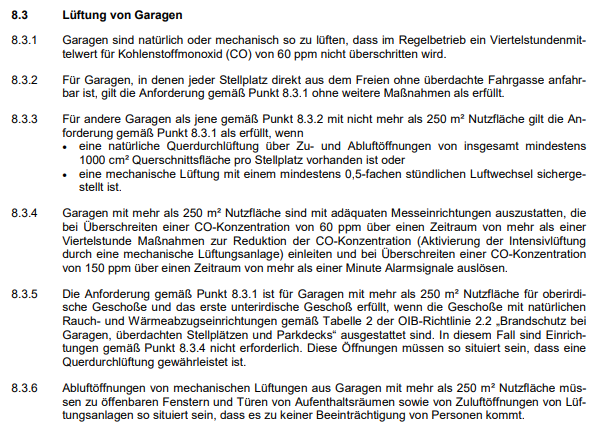 8.3 Lüftung von Garagen

8.3.1 Garagen sind natürlich oder mechanisch so zu lüften, dass im Regelbetrieb ein Viertelstundenmittelwert für Kohlenstoffmonoxid (CO) von 60 ppm nicht überschritten wird.

8.3.2 Für Garagen, in denen jeder Stellplatz direkt aus dem Freien ohne überdachte Fahrgasse anfahrbar ist, gilt die Anforderung gemäß Punkt 8.3.1 ohne weitere Maßnahmen als erfüllt.

8.3.3 Für andere Garagen als jene gemäß Punkt 8.3.2 mit nicht mehr als 250 m² Nutzfläche gilt die Anforderung gemäß Punkt 8.3.1 als erfüllt, wenn
• eine natürliche Querdurchlüftung über Zu- und Abluftöffnungen von insgesamt mindestens 1000 cm² Querschnittsfläche pro Stellplatz vorhanden ist oder
• eine mechanische Lüftung mit einem mindestens 0,5-fachen stündlichen Luftwechsel sichergestellt ist.

8.3.4 Garagen mit mehr als 250 m² Nutzfläche sind mit adäquaten Messeinrichtungen auszustatten, die bei Überschreiten einer CO-Konzentration von 60 ppm über einen Zeitraum von mehr als einer Viertelstunde Maßnahmen zur Reduktion der CO-Konzentration (Aktivierung der Intensivlüftung durch eine mechanische Lüftungsanlage) einleiten und bei Überschreiten einer CO-Konzentration von 150 ppm über einen Zeitraum von mehr als einer Minute Alarmsignale auslösen.

8.3.5 Die Anforderung gemäß Punkt 8.3.1 ist für Garagen mit mehr als 250 m² Nutzfläche für oberirdische Geschoße und das erste unterirdische Geschoß erfüllt, wenn die Geschoße mit natürlichen Rauch- und Wärmeabzugseinrichtungen gemäß Tabelle 2 der OIB-Richtlinie 2.2 „Brandschutz bei Garagen, überdachten Stellplätzen und Parkdecks“ ausgestattet sind. In diesem Fall sind Einrichtungen gemäß Punkt 8.3.4 nicht erforderlich. Diese Öffnungen müssen so situiert sein, dass eine Querdurchlüftung gewährleistet ist.

8.3.6 Abluftöffnungen von mechanischen Lüftungen aus Garagen mit mehr als 250 m² Nutzfläche müssen zu öffenbaren Fenstern und Türen von Aufenthaltsräumen sowie von Zuluftöffnungen von Lüftungsanlagen so situiert sein, dass es zu keiner Beeinträchtigung von Personen kommt.